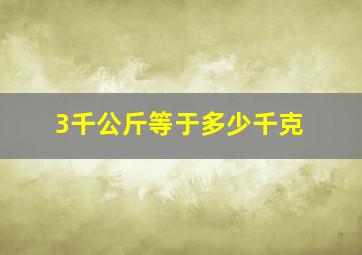 3千公斤等于多少千克